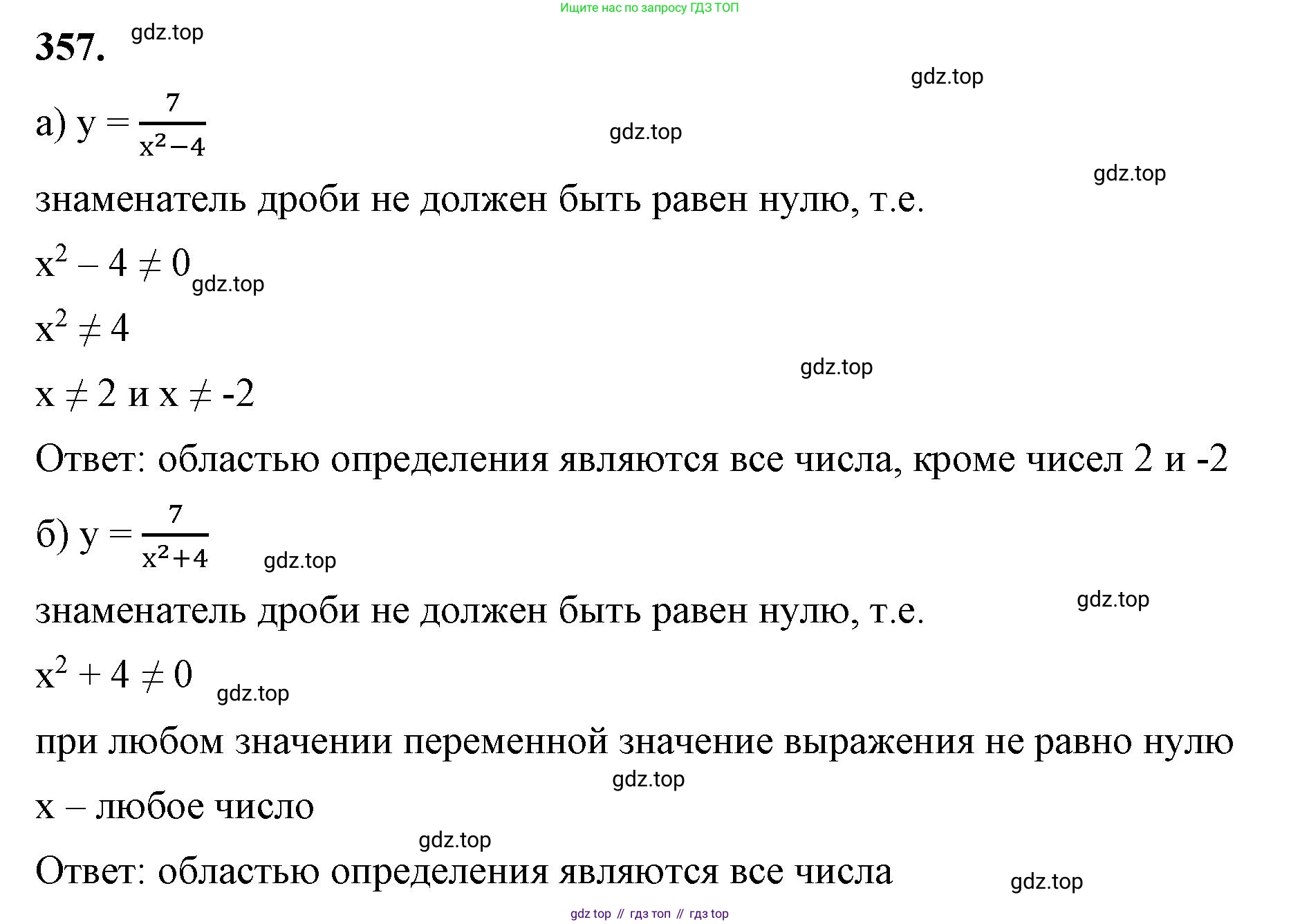 Ищите нас по запросу ГДЗ ТОП

357. gdz.top

gdz.top

а) $y = \frac{7}{x^2-4}$ gdz.top

gdz.top

знаменатель дроби не должен быть равен нулю, т.е.

$x^2 - 4 \neq 0$ gdz.top

$x^2 \neq 4$

gdz.top

$x \neq 2$ и $x \neq -2$

Ответ: областью определения являются все числа, кроме чисел 2 и -2

б) $y = \frac{7}{x^2+4}$ gdz.top

gdz.top

знаменатель дроби не должен быть равен нулю, т.е.

$x^2 + 4 \neq 0$ gdz.top

при любом значении переменной значение выражения не равно нулю

gdz.top

x – любое число

gdz.top

Ответ: областью определения являются все числа gdz.top

gdz top // гдз топ // гдз top